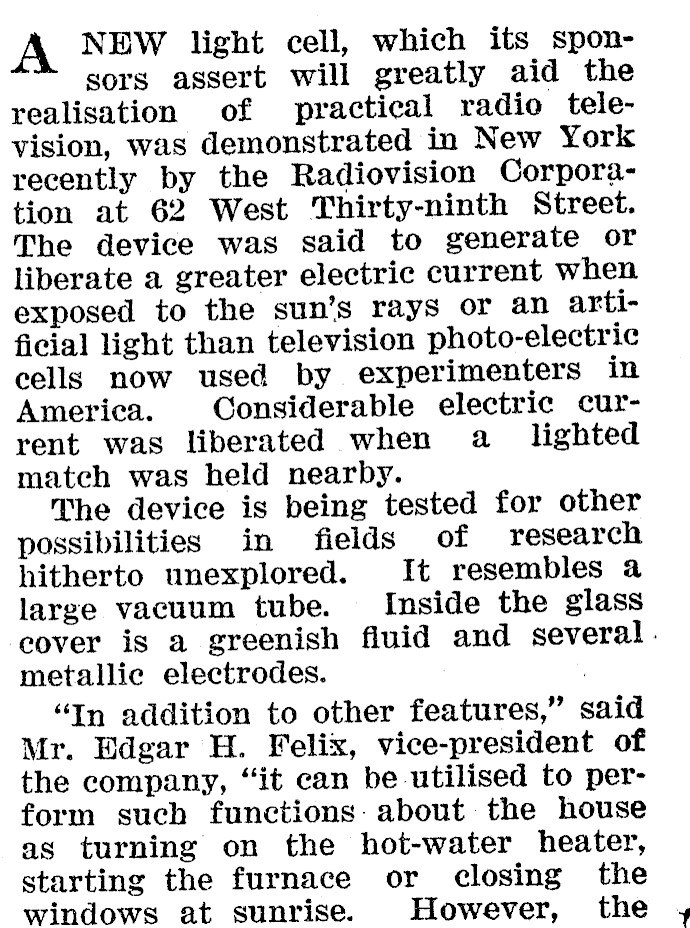 A NEW light cell, which its sponsors assert will greatly aid the realisation of practical radio television, was demonstrated in New York recently by the Radiovision Corporation at 62 West Thirty-ninth Street. The device was said to generate or liberate a greater electric current when exposed to the sun's rays or an artificial light than television photo-electric cells now used by experimenters in America. Considerable electric current was liberated when a lighted match was held nearby.

The device is being tested for other possibilities in fields of research hitherto unexplored. It resembles a large vacuum tube. Inside the glass cover is a greenish fluid and several metallic electrodes.

"In addition to other features," said Mr. Edgar H. Felix, vice-president of the company, "it can be utilised to perform such functions about the house as turning on the hot-water heater, starting the furnace or closing the windows at sunrise. However, the